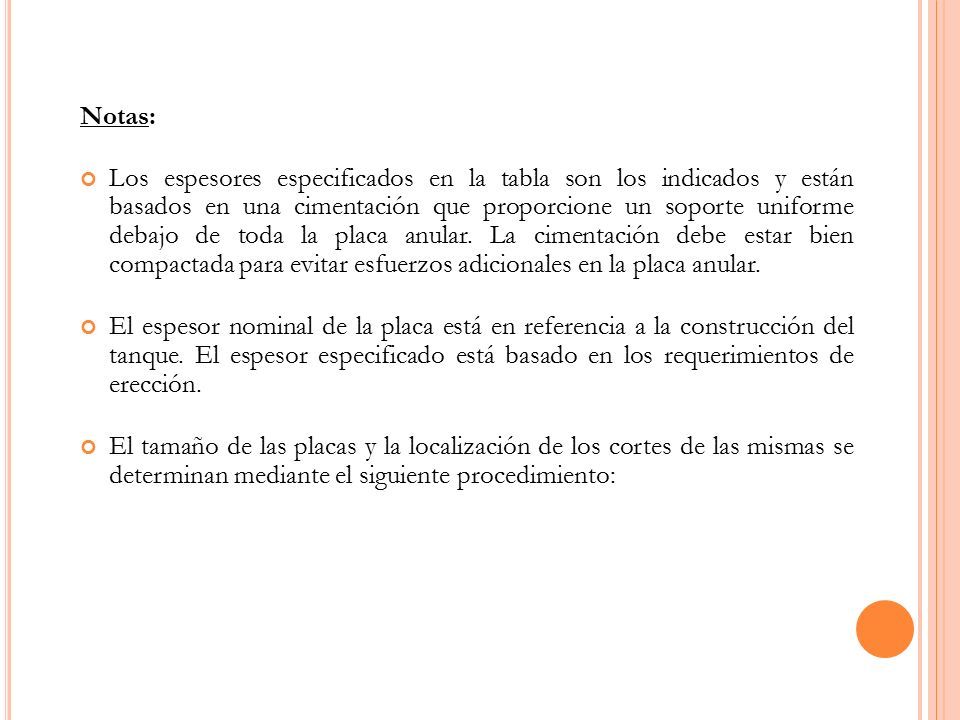 Notas:

Los espesores especificados en la tabla son los indicados y están basados en una cimentación que proporcione un soporte uniforme debajo de toda la placa anular. La cimentación debe estar bien compactada para evitar esfuerzos adicionales en la placa anular.

El espesor nominal de la placa está en referencia a la construcción del tanque. El espesor especificado está basado en los requerimientos de erección.

El tamaño de las placas y la localización de los cortes de las mismas se determinan mediante el siguiente procedimiento: